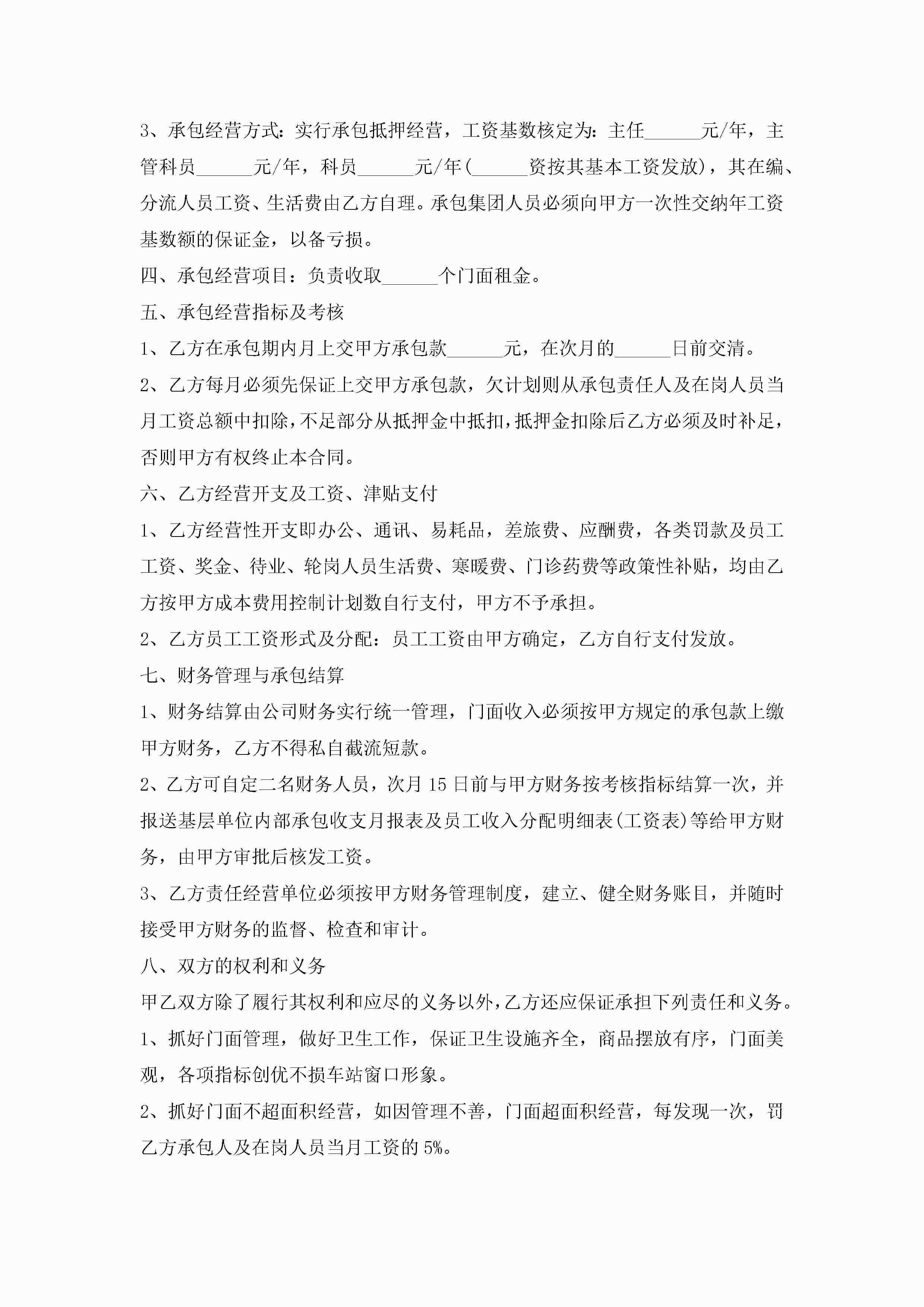 3、承包经营方式：实行承包抵押经营，工资基数核定为：主任______元/年，主管科员______元/年，科员______元/年(______资按其基本工资发放)，其在编、分流人员工资、生活费由乙方自理。承包集团人员必须向甲方一次性交纳年工资基数额的保证金，以备亏损。

四、承包经营项目：负责收取______个门面租金。

五、承包经营指标及考核

1、乙方在承包期内月上交甲方承包款______元，在次月的______日前交清。

2、乙方每月必须先保证上交甲方承包款，欠计划则从承包责任人及在岗人员当月工资总额中扣除，不足部分从抵押金中抵扣，抵押金扣除后乙方必须及时补足，否则甲方有权终止本合同。

六、乙方经营开支及工资、津贴支付

1、乙方经营性开支即办公、通讯、易耗品，差旅费、应酬费，各类罚款及员工工资、奖金、待业、轮岗人员生活费、寒暖费、门诊药费等政策性补贴，均由乙方按甲方成本费用控制计划数自行支付，甲方不予承担。

2、乙方员工工资形式及分配：员工工资由甲方确定，乙方自行支付发放。

七、财务管理与承包结算

1、财务结算由公司财务实行统一管理，门面收入必须按甲方规定的承包款上缴甲方财务，乙方不得私自截流短款。

2、乙方可自定二名财务人员，次月15日前与甲方财务按考核指标结算一次，并报送基层单位内部承包收支月报表及员工收入分配明细表(工资表)等给甲方财务，由甲方审批后核发工资。

3、乙方责任经营单位必须按甲方财务管理制度，建立、健全财务账目，并随时接受甲方财务的监督、检查和审计。

八、双方的权利和义务

甲乙双方除了履行其权利和应尽的义务以外，乙方还应保证承担下列责任和义务。

1、抓好门面管理，做好卫生工作，保证卫生设施齐全，商品摆放有序，门面美观，各项指标创优不损车站窗口形象。

2、抓好门面不超面积经营，如因管理不善，门面超面积经营，每发现一次，罚乙方承包人及在岗人员当月工资的5%。